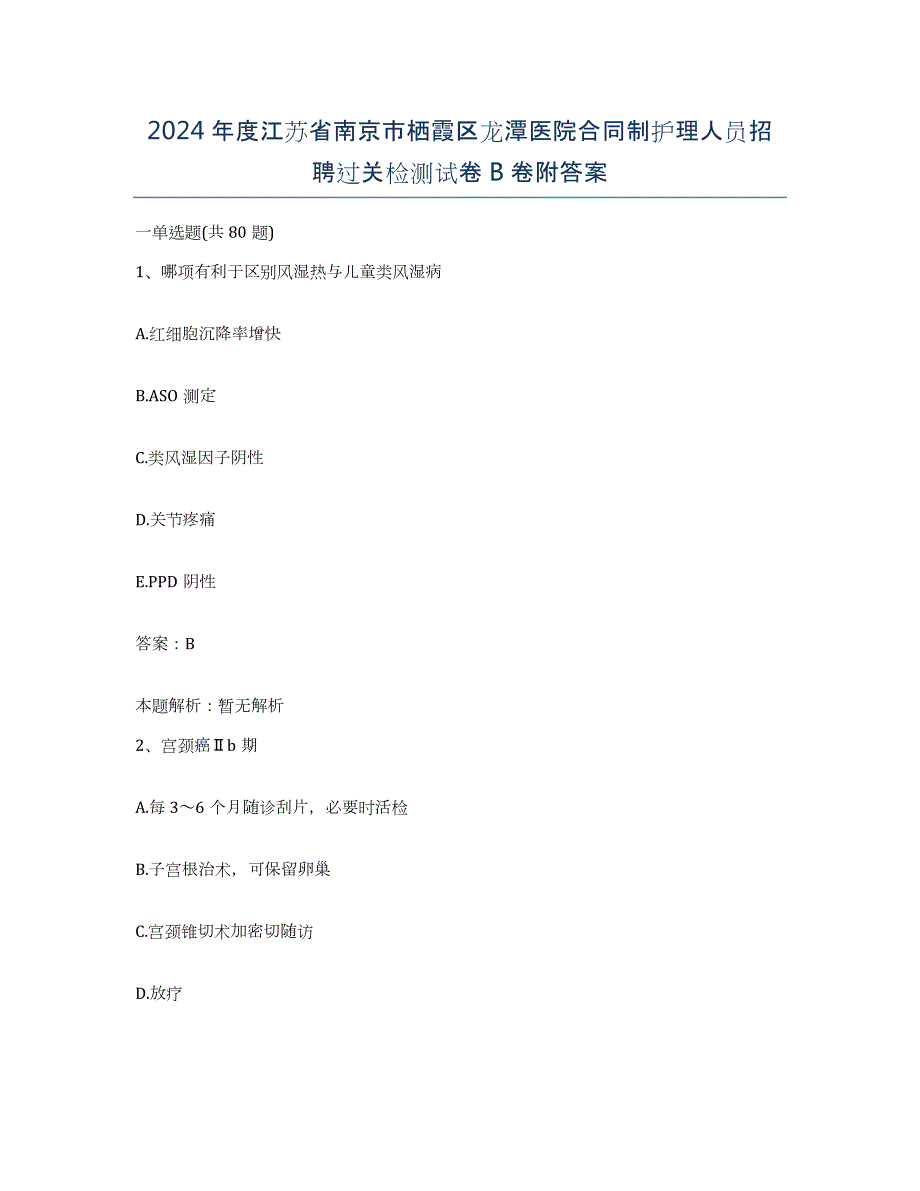 2024年度江苏省南京市栖霞区龙潭医院合同制护理人员招聘过关检测试卷B卷附答案

一单选题(共80题)

1、哪项有利于区别风湿热与儿童类风湿病

A.红细胞沉降率增快

B.ASO测定

C.类风湿因子阴性

D.关节疼痛

E.PPD阴性

答案：B

本题解析：暂无解析

2、宫颈癌Ⅱb期

A.每3～6个月随诊刮片，必要时活检

B.子宫根治术，可保留卵巢

C.宫颈锥切术加密切随访

D.放疗